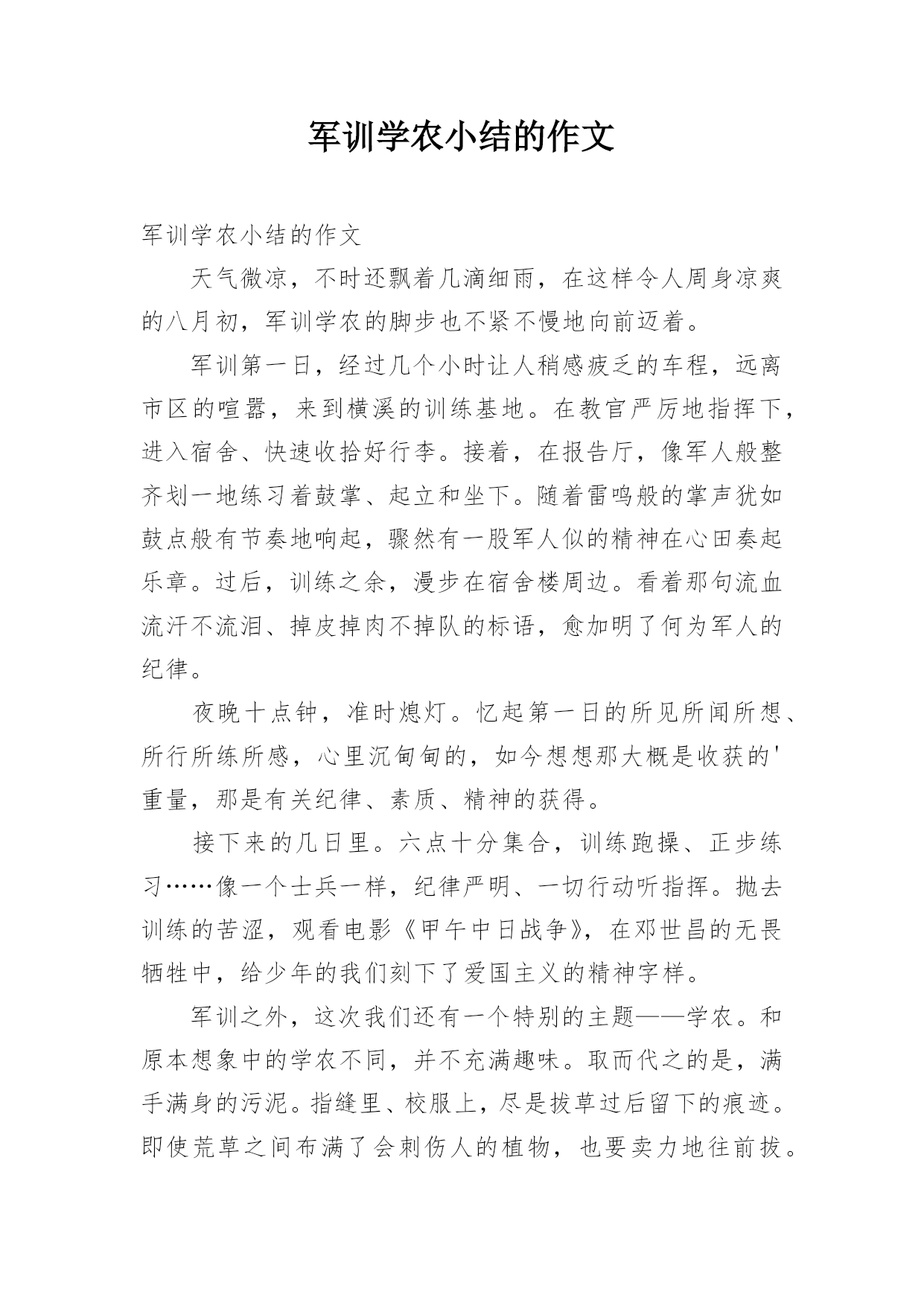 军训学农小结的作文

军训学农小结的作文

天气微凉，不时还飘着几滴细雨，在这样令人周身凉爽的八月初，军训学农的脚步也不紧不慢地向前迈着。

军训第一日，经过几个小时让人稍感疲乏的车程，远离市区的喧嚣，来到横溪的训练基地。在教官严厉地指挥下，进入宿舍、快速收拾好行李。接着，在报告厅，像军人般整齐划一地练习着鼓掌、起立和坐下。随着雷鸣般的掌声犹如鼓点般有节奏地响起，骤然有一股军人似的精神在心田奏起乐章。过后，训练之余，漫步在宿舍楼周边。看着那句流血流汗不流泪、掉皮掉肉不掉队的标语，愈加明了何为军人的纪律。

夜晚十点钟，准时熄灯。忆起第一日的所见所闻所想、所行所练所感，心里沉甸甸的，如今想想那大概是收获的'重量，那是有关纪律、素质、精神的获得。

接下来的几日里。六点十分集合，训练跑操、正步练习……像一个士兵一样，纪律严明、一切行动听指挥。抛去训练的苦涩，观看电影《甲午中日战争》，在邓世昌的无畏牺牲中，给少年的我们刻下了爱国主义的精神字样。

军训之外，这次我们还有一个特别的主题——学农。和原本想象中的学农不同，并不充满趣味。取而代之的是，满手满身的污泥。指缝里、校服上，尽是拔草过后留下的痕迹。即使荒草之间布满了会刺伤人的植物，也要卖力地往前拔。